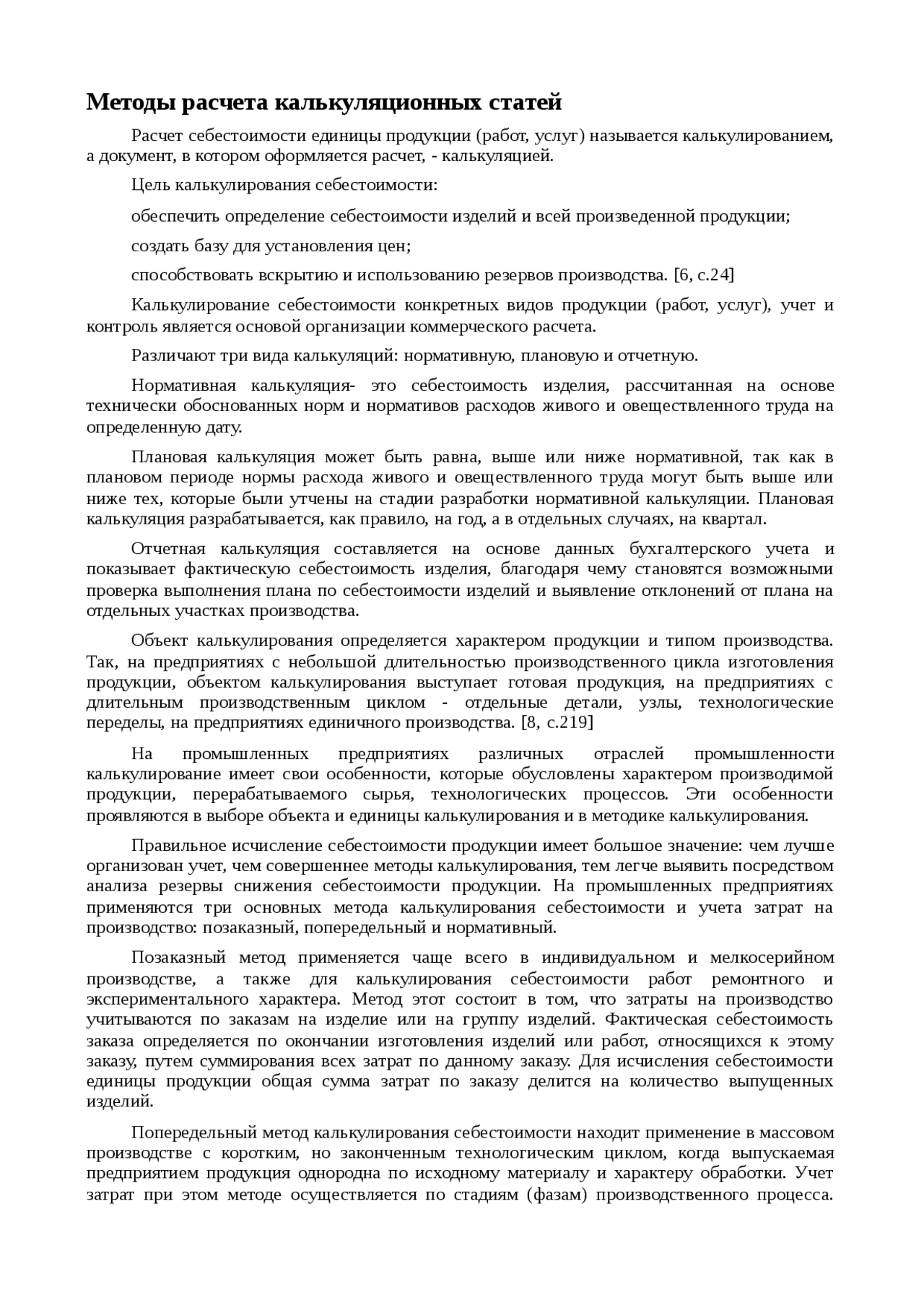 Методы расчета калькуляционных статей

Расчет себестоимости единицы продукции (работ, услуг) называется калькулированием, а документ, в котором оформляется расчет, - калькуляцией.

Цель калькулирования себестоимости:

обеспечить определение себестоимости изделий и всей произведенной продукции;

создать базу для установления цен;

способствовать вскрытию и использованию резервов производства. [6, с.24]

Калькулирование себестоимости конкретных видов продукции (работ, услуг), учет и контроль является основой организации коммерческого расчета.

Различают три вида калькуляций: нормативную, плановую и отчетную.

Нормативная калькуляция- это себестоимость изделия, рассчитанная на основе технически обоснованных норм и нормативов расходов живого и овеществленного труда на определенную дату.

Плановая калькуляция может быть равна, выше или ниже нормативной, так как в плановом периоде нормы расхода живого и овеществленного труда могут быть выше или ниже тех, которые были утчены на стадии разработки нормативной калькуляции. Плановая калькуляция разрабатывается, как правило, на год, а в отдельных случаях, на квартал.

Отчетная калькуляция составляется на основе данных бухгалтерского учета и показывает фактическую себестоимость изделия, благодаря чему становятся возможными проверка выполнения плана по себестоимости изделий и выявление отклонений от плана на отдельных участках производства.

Объект калькулирования определяется характером продукции и типом производства. Так, на предприятиях с небольшой длительностью производственного цикла изготовления продукции, объектом калькулирования выступает готовая продукция, на предприятиях с длительным производственным циклом - отдельные детали, узлы, технологические переделы, на предприятиях единичного производства. [8, с.219]

На промышленных предприятиях различных отраслей промышленности калькулирование имеет свои особенности, которые обусловлены характером производимой продукции, перерабатываемого сырья, технологических процессов. Эти особенности проявляются в выборе объекта и единицы калькулирования и в методике калькулирования.

Правильное исчисление себестоимости продукции имеет большое значение: чем лучше организован учет, чем совершеннее методы калькулирования, тем легче выявить посредством анализа резервы снижения себестоимости продукции. На промышленных предприятиях применяются три основных метода калькулирования себестоимости и учета затрат на производство: позаказный, попередельный и нормативный.

Позаказный метод применяется чаще всего в индивидуальном и мелкосерийном производстве, а также для калькулирования себестоимости работ ремонтного и экспериментального характера. Метод этот состоит в том, что затраты на производство учитываются по заказам на изделие или на группу изделий. Фактическая себестоимость заказа определяется по окончании изготовления изделий или работ, относящихся к этому заказу, путем суммирования всех затрат по данному заказу. Для исчисления себестоимости единицы продукции общая сумма затрат по заказу делится на количество выпущенных изделий.

Попередельный метод калькулирования себестоимости находит применение в массовом производстве с коротким, но законченным технологическим циклом, когда выпускаемая предприятием продукция однородна по исходному материалу и характеру обработки. Учет затрат при этом методе осуществляется по стадиям (фазам) производственного процесса.